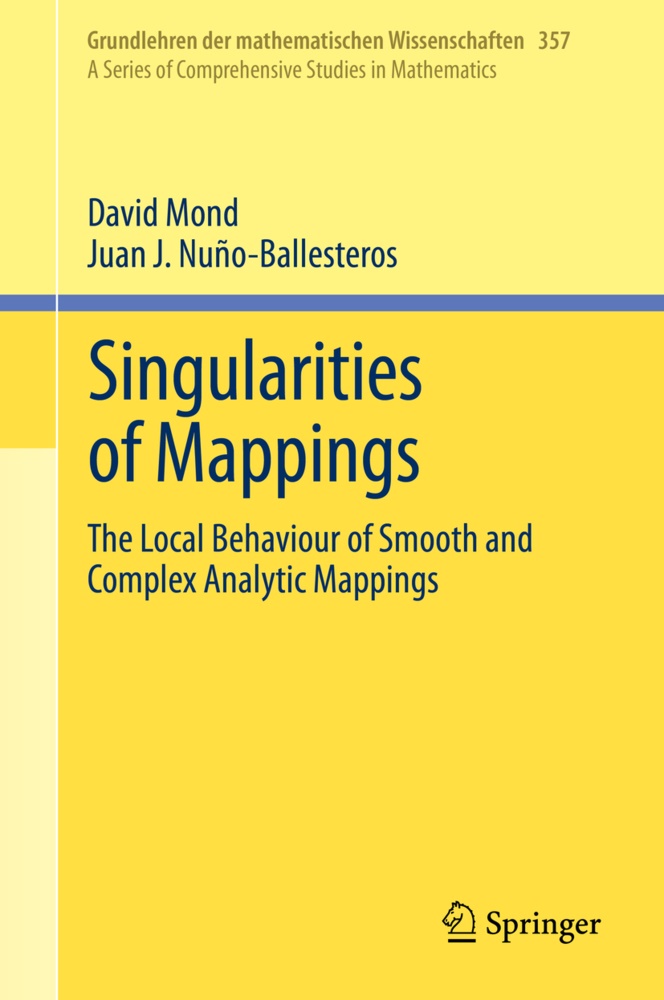 Grundlehren der mathematischen Wissenschaften 357
A Series of Comprehensive Studies in Mathematics

David Mond
Juan J. Nuño-Ballesteros

Singularities of Mappings

The Local Behaviour of Smooth and Complex Analytic Mappings

Springer